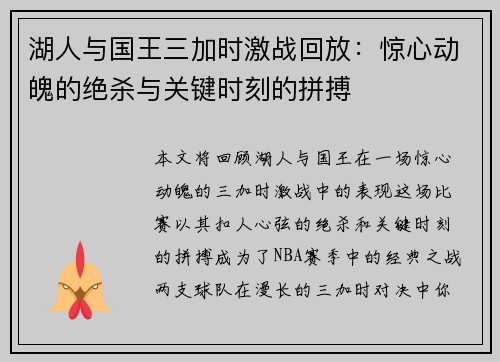 湖人与国王三加时激战回放：惊心动魄的绝杀与关键时刻的拼搏

本文将回顾湖人与国王在一场惊心动魄的三加时激战中的表现这场比赛以其扣人心弦的绝杀和关键时刻的拼搏成为了NBA赛季中的经典之战两支球队在漫长的三加时对决中你